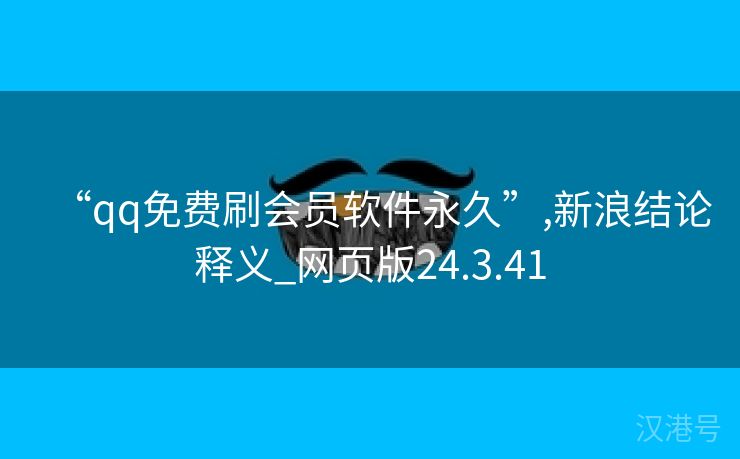 “qq免费刷会员软件永久”,新浪结论释义_网页版24.3.41

汉港号